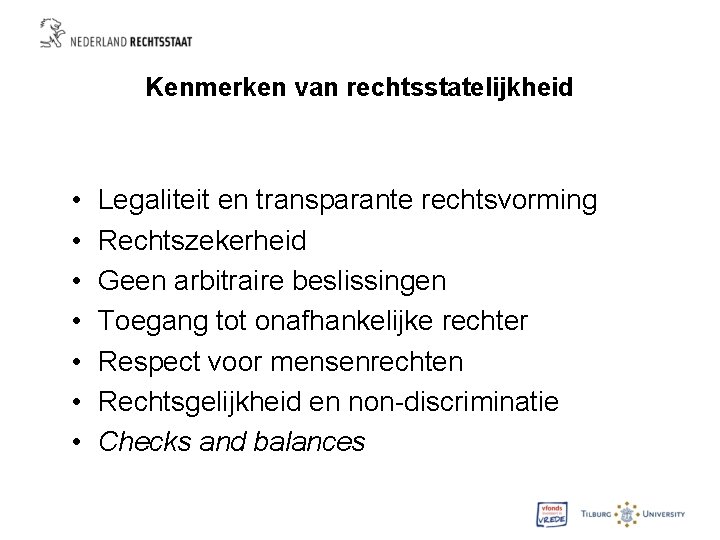 NEDERLAND RECHTSSTAAT

Kenmerken van rechtsstatelijkheid

• Legaliteit en transparante rechtsvorming
• Rechtszekerheid
• Geen arbitraire beslissingen
• Toegang tot onafhankelijke rechter
• Respect voor mensenrechten
• Rechtsgelijkheid en non-discriminatie
• Checks and balances

vfonds VREDE

TILBURG UNIVERSITY